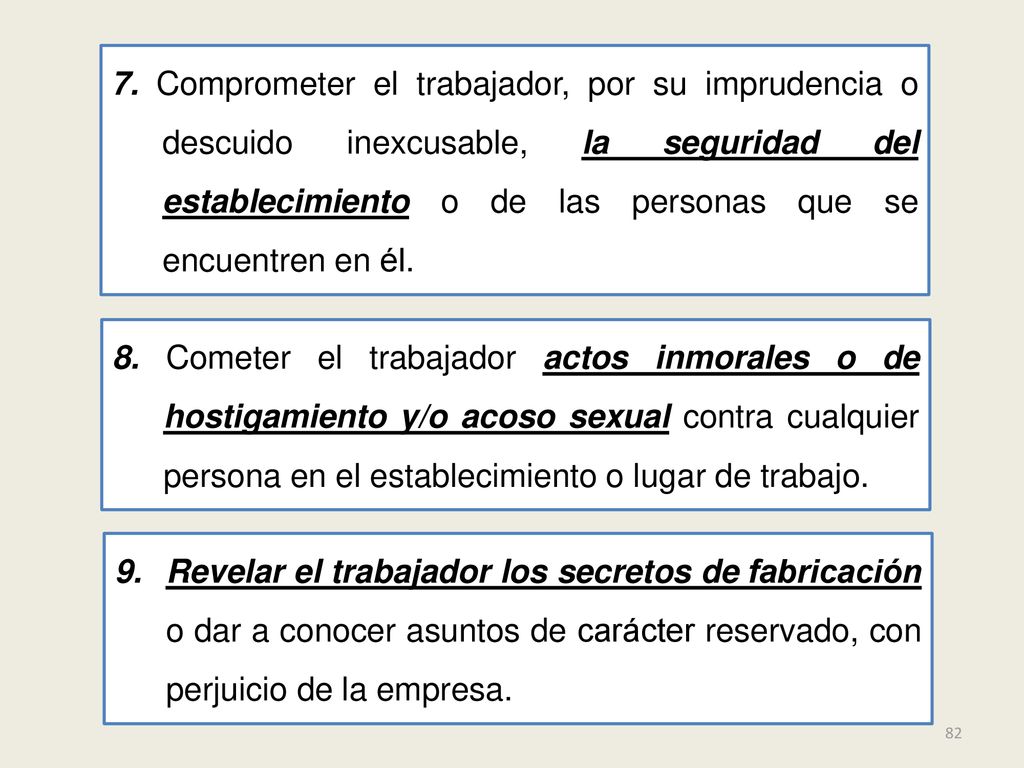 7. Comprometer el trabajador, por su imprudencia o descuido inexcusable, la seguridad del establecimiento o de las personas que se encuentren en él.

8. Cometer el trabajador actos inmorales o de hostigamiento y/o acoso sexual contra cualquier persona en el establecimiento o lugar de trabajo.

9. Revelar el trabajador los secretos de fabricación o dar a conocer asuntos de carácter reservado, con perjuicio de la empresa.

82